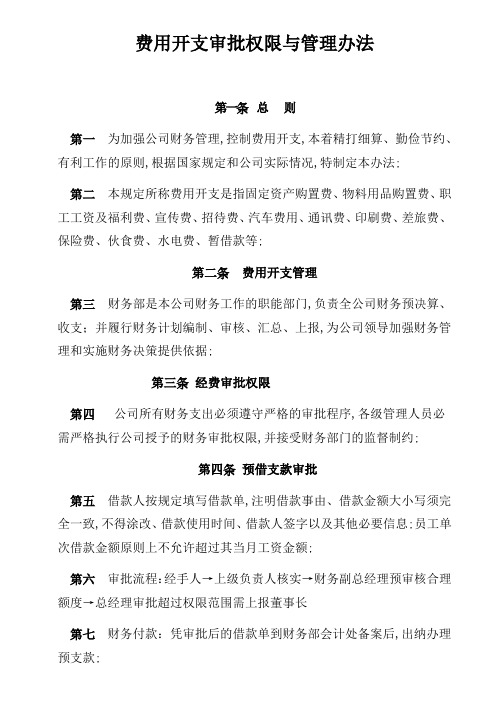 费用开支审批权限与管理办法

第一条 总 则

第一 为加强公司财务管理，控制费用开支，本着精打细算、勤俭节约、有利工作的原则，根据国家规定和公司实际情况，特制定本办法：

第二 本规定所称费用开支是指固定资产购置费、物料用品购置费、职工工资及福利费、宣传费、招待费、汽车费用、通讯费、印刷费、差旅费、保险费、伙食费、水电费、暂借款等：

第二条 费用开支管理

第三 财务部是本公司财务工作的职能部门，负责全公司财务预决算、收支：并履行财务计划编制、审核、汇总、上报，为公司领导加强财务管理和实施财务决策提供依据：

第三条 经费审批权限

第四 公司所有财务支出必须遵守严格的审批程序，各级管理人员必需严格执行公司授予的财务审批权限，并接受财务部门的监督制约：

第四条 预借支款审批

第五 借款人按规定填写借款单，注明借款事由、借款金额大小写须完全一致，不得涂改、借款使用时间、借款人签字以及其他必要信息：员工单次借款金额原则上不允许超过其当月工资金额：

第六 审批流程：经手人→上级负责人核实→财务副总经理预审核合理额度→总经理审批超过权限范围需上报董事长

第七 财务付款：凭审批后的借款单到财务部会计处备案后，出纳办理预支款：